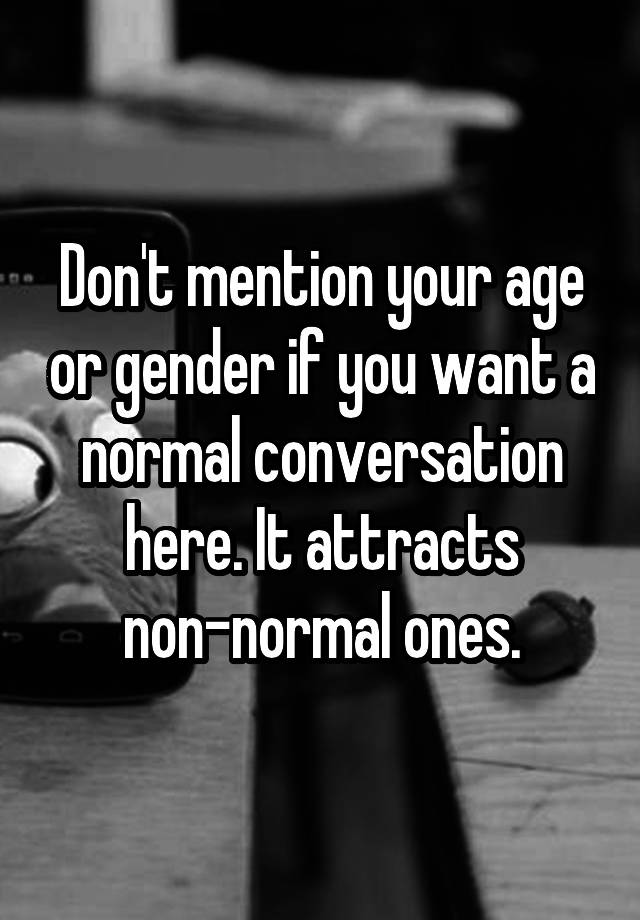 Don't mention your age or gender if you want a normal conversation here. It attracts non-normal ones.